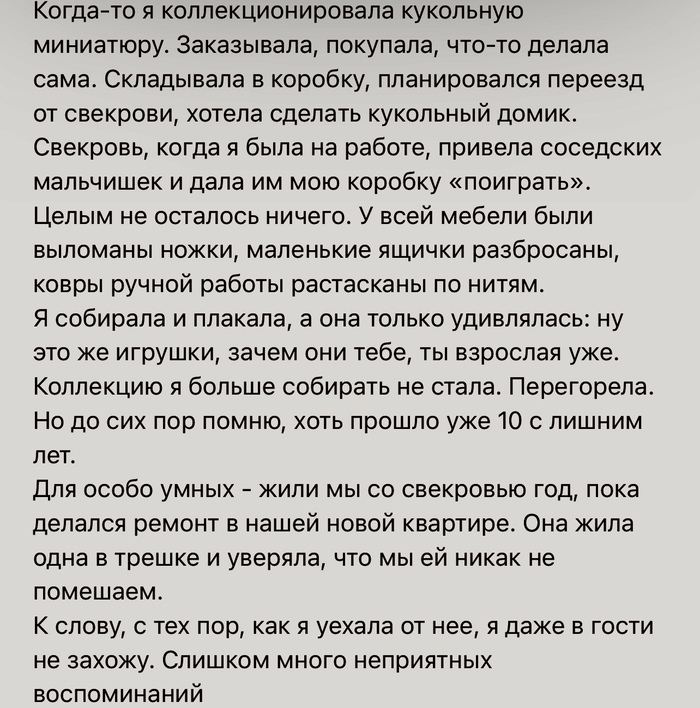 Когда-то я коллекционировала кукольную миниатюру. Заказывала, покупала, что-то делала сама. Складывала в коробку, планировался переезд от свекрови, хотела сделать кукольный домик. Свекровь, когда я была на работе, привела соседских мальчишек и дала им мою коробку «поиграть». Целым не осталось ничего. У всей мебели были выломаны ножки, маленькие ящички разбросаны, ковры ручной работы растасканы по нитям.
Я собирала и плакала, а она только удивлялась: ну это же игрушки, зачем они тебе, ты взрослая уже.
Коллекцию я больше собирать не стала. Перегорела. Но до сих пор помню, хоть прошло уже 10 с лишним лет.
Для особо умных - жили мы со свекровью год, пока делался ремонт в нашей новой квартире. Она жила одна в трешке и уверяла, что мы ей никак не помешаем.
К слову, с тех пор, как я уехала от нее, я даже в гости не захожу. Слишком много неприятных воспоминаний